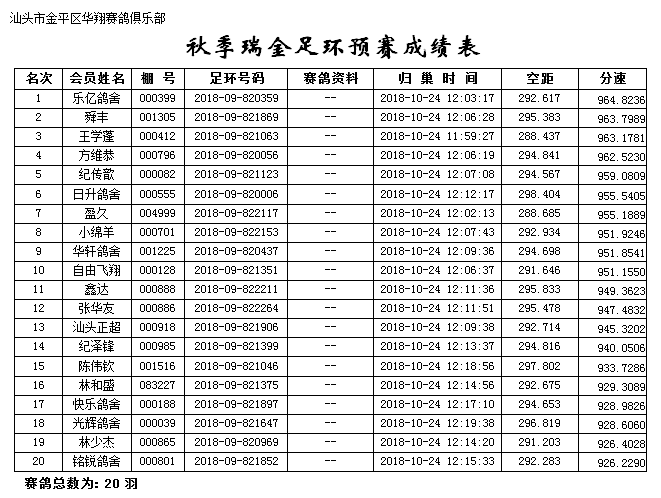 汕头市金平区华翔赛鸽俱乐部

秋季瑞金足环预赛成绩表

| 名次 | 会员姓名 | 棚 号 | 足环号码 | 赛鸽资料 | 归 巢 时 间 | 空距 | 分速 |
|---|---|---|---|---|---|---|---|
| 1 | 乐亿鸽舍 | 000399 | 2018-09-820359 | -- | 2018-10-24 12:03:17 | 292.617 | 964.8236 |
| 2 | 舜丰 | 001305 | 2018-09-821869 | -- | 2018-10-24 12:06:28 | 295.383 | 963.7989 |
| 3 | 王学蓬 | 000412 | 2018-09-821063 | -- | 2018-10-24 11:59:27 | 288.437 | 963.1781 |
| 4 | 方维恭 | 000796 | 2018-09-820056 | -- | 2018-10-24 12:06:19 | 294.841 | 962.5230 |
| 5 | 纪传歆 | 000082 | 2018-09-821123 | -- | 2018-10-24 12:07:08 | 294.567 | 959.0809 |
| 6 | 日升鸽舍 | 000555 | 2018-09-820006 | -- | 2018-10-24 12:12:17 | 298.404 | 955.5405 |
| 7 | 盈久 | 004999 | 2018-09-822117 | -- | 2018-10-24 12:02:13 | 288.685 | 955.1889 |
| 8 | 小绵羊 | 000701 | 2018-09-822153 | -- | 2018-10-24 12:07:43 | 292.934 | 951.9246 |
| 9 | 华轩鸽舍 | 001225 | 2018-09-820437 | -- | 2018-10-24 12:09:36 | 294.698 | 951.8541 |
| 10 | 自由飞翔 | 000128 | 2018-09-821351 | -- | 2018-10-24 12:06:37 | 291.646 | 951.1550 |
| 11 | 鑫达 | 000888 | 2018-09-822211 | -- | 2018-10-24 12:11:36 | 295.833 | 949.3623 |
| 12 | 张华友 | 000886 | 2018-09-822264 | -- | 2018-10-24 12:11:51 | 295.478 | 947.4832 |
| 13 | 汕头正超 | 000918 | 2018-09-821906 | -- | 2018-10-24 12:09:38 | 292.714 | 945.3202 |
| 14 | 纪泽锋 | 000985 | 2018-09-821399 | -- | 2018-10-24 12:13:37 | 294.816 | 940.0506 |
| 15 | 陈伟钦 | 001516 | 2018-09-821046 | -- | 2018-10-24 12:18:56 | 297.802 | 933.7286 |
| 16 | 林和盛 | 083227 | 2018-09-821375 | -- | 2018-10-24 12:14:56 | 292.675 | 929.3089 |
| 17 | 快乐鸽舍 | 000188 | 2018-09-821897 | -- | 2018-10-24 12:17:10 | 294.653 | 928.9826 |
| 18 | 光辉鸽舍 | 000039 | 2018-09-821647 | -- | 2018-10-24 12:19:38 | 296.819 | 928.6060 |
| 19 | 林少杰 | 000865 | 2018-09-820969 | -- | 2018-10-24 12:14:20 | 291.203 | 926.4028 |
| 20 | 铭锐鸽舍 | 000801 | 2018-09-821852 | -- | 2018-10-24 12:15:33 | 292.283 | 926.2290 |

赛鸽总数为: 20 羽